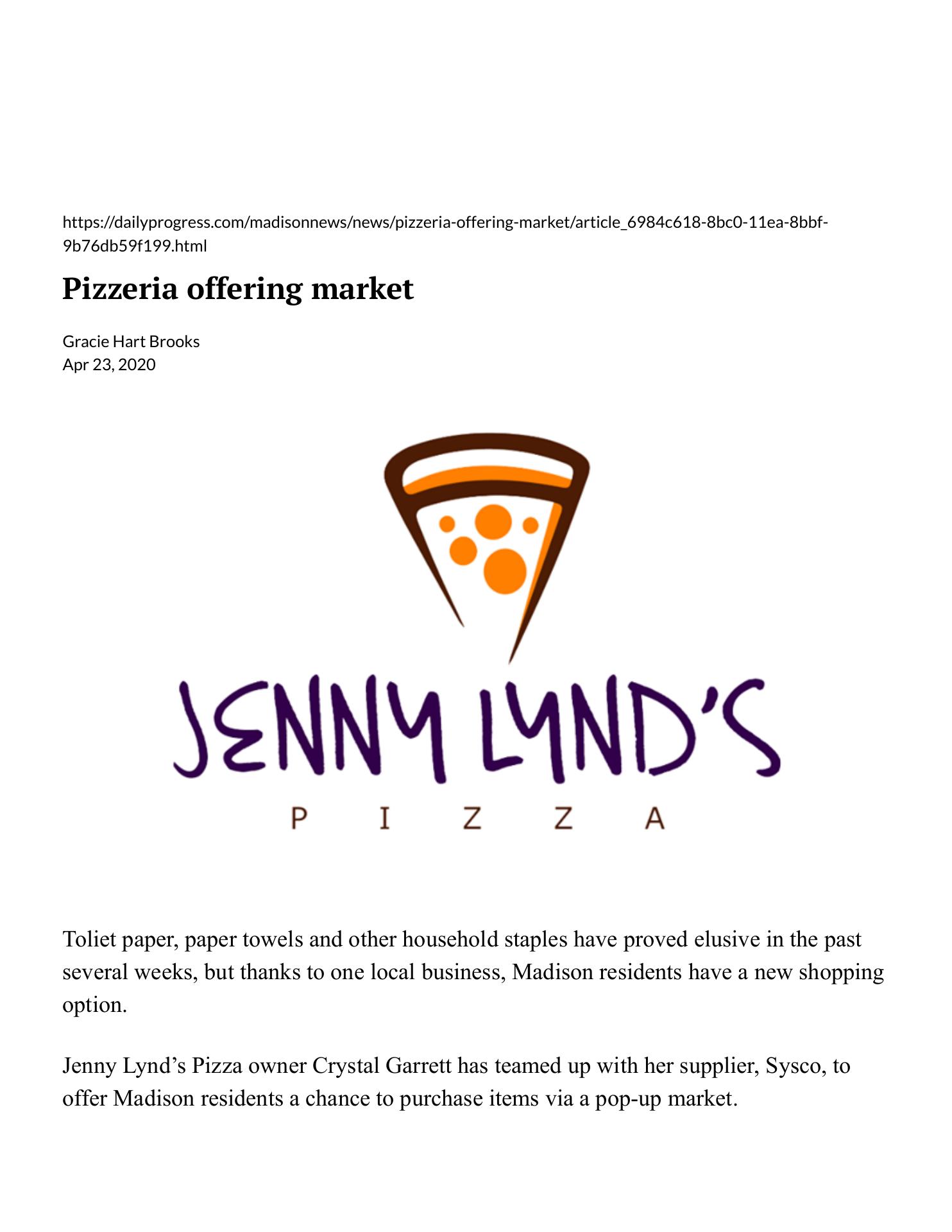 https://dailyprogress.com/madisonnews/news/pizzeria-offering-market/article_6984c618-8bc0-11ea-8bbf-9b76db59f199.html

Pizzeria offering market

Gracie Hart Brooks
Apr 23, 2020

JENNY LYND'S
PIZZA

Toliet paper, paper towels and other household staples have proved elusive in the past several weeks, but thanks to one local business, Madison residents have a new shopping option.

Jenny Lynd's Pizza owner Crystal Garrett has teamed up with her supplier, Sysco, to offer Madison residents a chance to purchase items via a pop-up market.